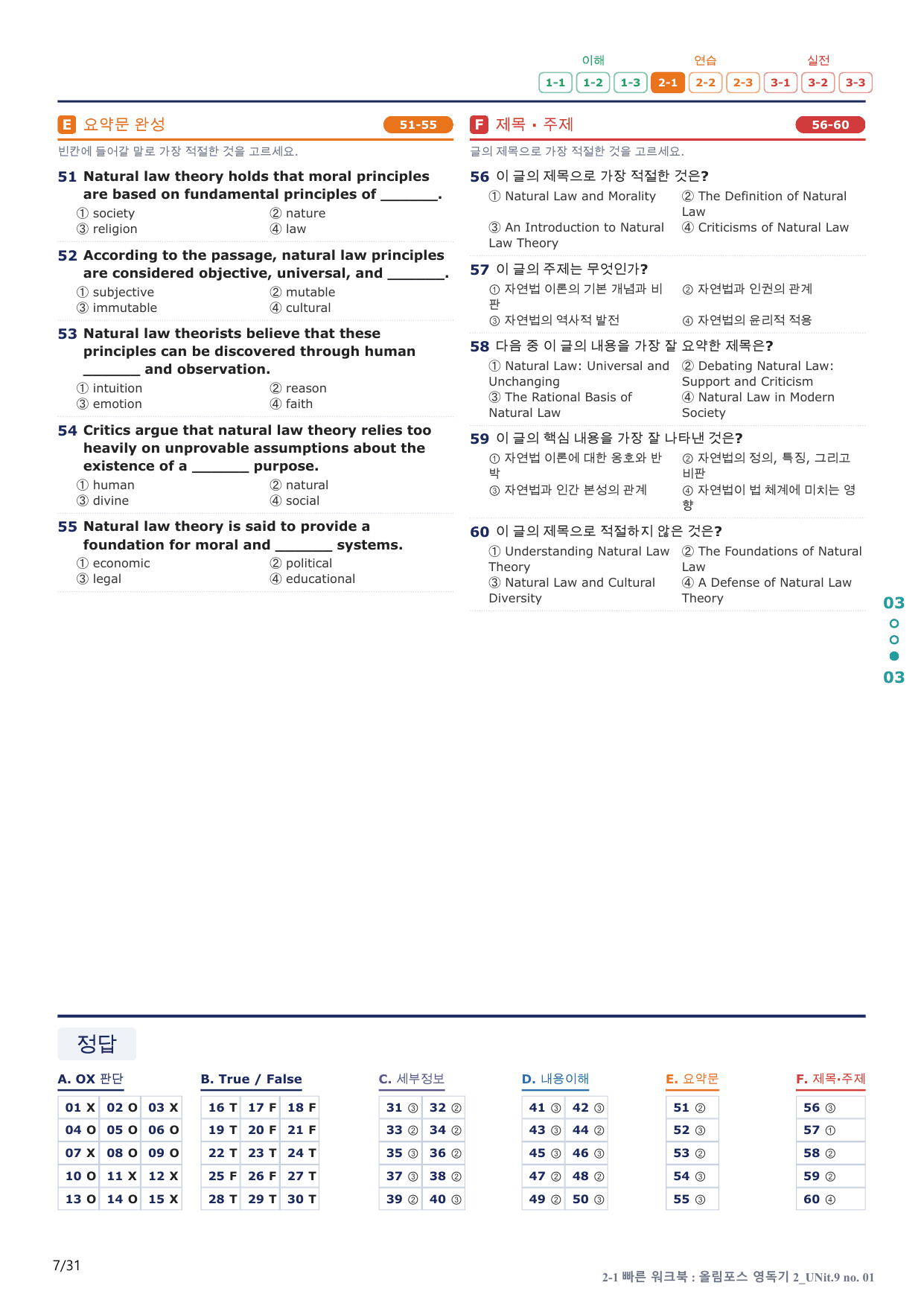 이해 연습 실전
1-1 1-2 1-3 2-1 2-2 2-3 3-1 3-2 3-3

E 요약문 완성 51-55

빈칸에 들어갈 말로 가장 적절한 것을 고르세요.

51 Natural law theory holds that moral principles are based on fundamental principles of ____.
① society ② nature
③ religion ④ law

52 According to the passage, natural law principles are considered objective, universal, and ____.
① subjective ② mutable
③ immutable ④ cultural

53 Natural law theorists believe that these principles can be discovered through human ____ and observation.
① intuition ② reason
③ emotion ④ faith

54 Critics argue that natural law theory relies too heavily on unprovable assumptions about the existence of a ____ purpose.
① human ② natural
③ divine ④ social

55 Natural law theory is said to provide a foundation for moral and ____ systems.
① economic ② political
③ legal ④ educational

F 제목 · 주제 56-60

글의 제목으로 가장 적절한 것을 고르세요.

56 이 글의 제목으로 가장 적절한 것은?
① Natural Law and Morality ② The Definition of Natural Law
③ An Introduction to Natural Law Theory ④ Criticisms of Natural Law

57 이 글의 주제는 무엇인가?
① 자연법 이론의 기본 개념과 비판 ② 자연법과 인권의 관계
③ 자연법의 역사적 발전 ④ 자연법의 윤리적 적용

58 다음 중 이 글의 내용을 가장 잘 요약한 제목은?
① Natural Law: Universal and Unchanging ② Debating Natural Law: Support and Criticism
③ The Rational Basis of Natural Law ④ Natural Law in Modern Society

59 이 글의 핵심 내용을 가장 잘 나타낸 것은?
① 자연법 이론에 대한 옹호와 반박 ② 자연법의 정의, 특징, 그리고 비판
③ 자연법과 인간 본성의 관계 ④ 자연법이 법 체계에 미치는 영향

60 이 글의 제목으로 적절하지 않은 것은?
① Understanding Natural Law Theory ② The Foundations of Natural Law
③ Natural Law and Cultural Diversity ④ A Defense of Natural Law Theory

03
03

정답

A. OX 판단
01 X 02 O 03 X
04 O 05 O 06 O
07 X 08 O 09 O
10 O 11 X 12 X
13 O 14 O 15 X

B. True / False
16 T 17 F 18 F
19 T 20 F 21 F
22 T 23 T 24 T
25 F 26 F 27 T
28 T 29 T 30 T

C. 세부정보
31 ③ 32 ②
33 ② 34 ②
35 ③ 36 ②
37 ③ 38 ②
39 ② 40 ③

D. 내용이해
41 ③ 42 ③
43 ③ 44 ②
45 ③ 46 ③
47 ② 48 ②
49 ② 50 ③

E. 요약문
51 ②
52 ③
53 ②
54 ③
55 ③

F. 제목·주제
56 ③
57 ①
58 ②
59 ②
60 ④

7/31

2-1 빠른 워크북 : 올림포스 영독기 2_UNit.9 no. 01